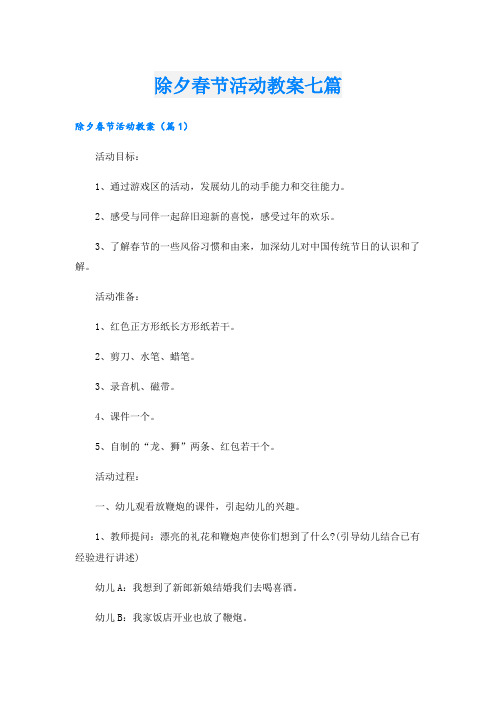 除夕春节活动教案七篇

除夕春节活动教案（篇1）

活动目标：

1、通过游戏区的活动，发展幼儿的动手能力和交往能力。

2、感受与同伴一起辞旧迎新的喜悦，感受过年的欢乐。

3、了解春节的一些风俗习惯和由来，加深幼儿对中国传统节日的认识和了解。

活动准备：

1、红色正方形纸长方形纸若干。

2、剪刀、水笔、蜡笔。

3、录音机、磁带。

4、课件一个。

5、自制的“龙、狮”两条、红包若干个。

活动过程：

一、幼儿观看放鞭炮的课件，引起幼儿的兴趣。

1、教师提问：漂亮的礼花和鞭炮声使你们想到了什么?(引导幼儿结合已有经验进行讲述)

幼儿A：我想到了新郎新娘结婚我们去喝喜酒。

幼儿B：我家饭店开业也放了鞭炮。